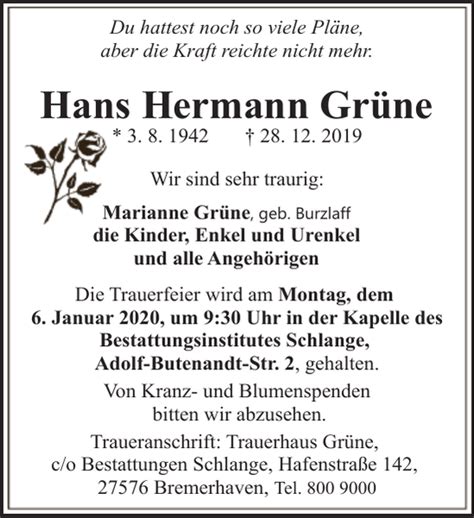 Du hattest noch so viele Pläne, aber die Kraft reichte nicht mehr.

Hans Hermann Grüne

* 3. 8. 1942 † 28. 12. 2019

Wir sind sehr traurig:

Marianne Grüne, geb. Burzlaff
die Kinder, Enkel und Urenkel
und alle Angehörigen

Die Trauerfeier wird am Montag, dem 6. Januar 2020, um 9:30 Uhr in der Kapelle des Bestattungsinstitutes Schlange, Adolf-Butenandt-Str. 2, gehalten.

Von Kranz- und Blumenspenden bitten wir abzusehen.

Traueranschrift: Trauerhaus Grüne, c/o Bestattungen Schlange, Hafenstraße 142, 27576 Bremerhaven, Tel. 800 9000